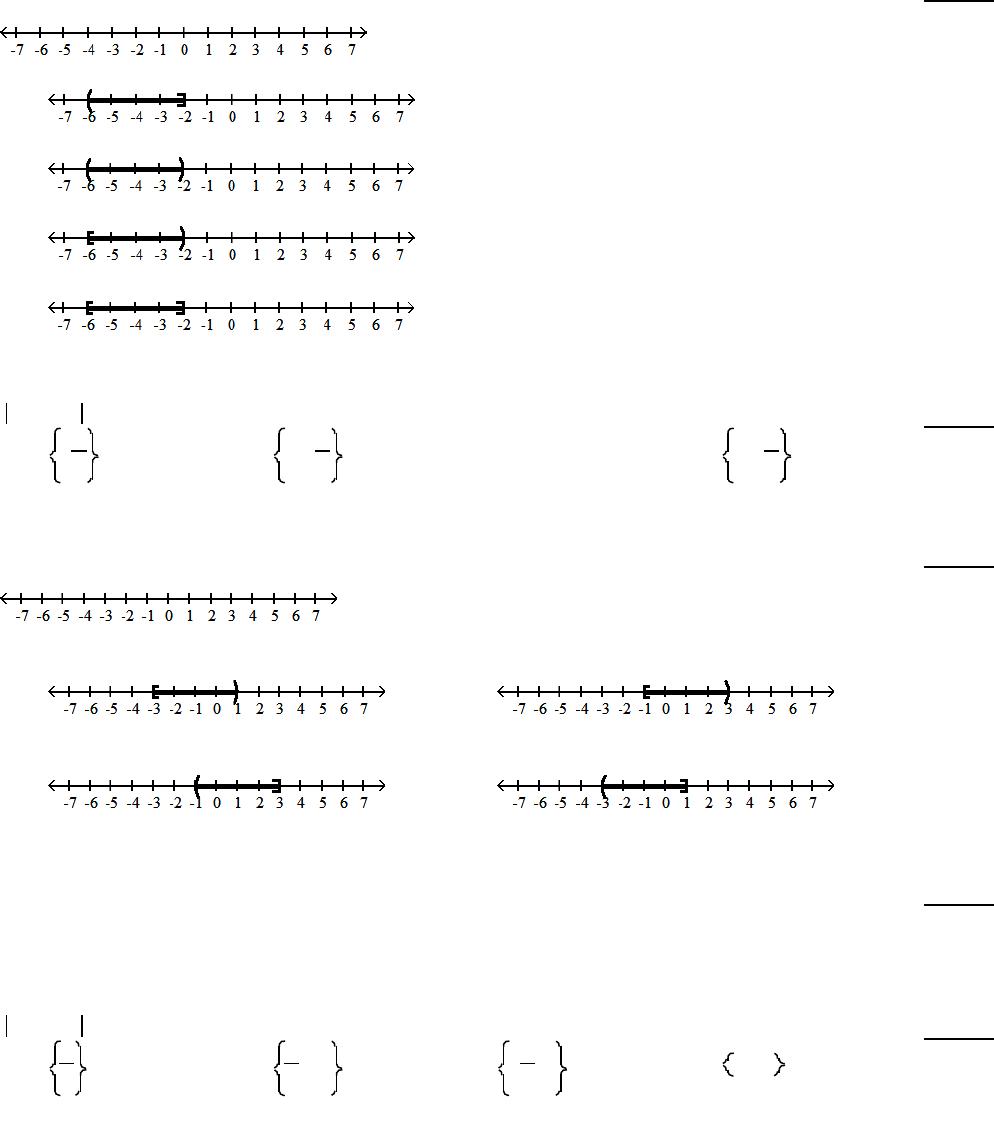 -7 -6 -5 -4 -3 -2 -1 0 1 2 3 4 5 6 7

-7 -6 -5 -4 -3 -2 -1 0 1 2 3 4 5 6 7

-7 -6 -5 -4 -3 -2 -1 0 1 2 3 4 5 6 7

-7 -6 -5 -4 -3 -2 -1 0 1 2 3 4 5 6 7

-7 -6 -5 -4 -3 -2 -1 0 1 2 3 4 5 6 7

-7 -6 -5 -4 -3 -2 -1 0 1 2 3 4 5 6 7

-7 -6 -5 -4 -3 -2 -1 0 1 2 3 4 5 6 7

-7 -6 -5 -4 -3 -2 -1 0 1 2 3 4 5 6 7

-7 -6 -5 -4 -3 -2 -1 0 1 2 3 4 5 6 7

-7 -6 -5 -4 -3 -2 -1 0 1 2 3 4 5 6 7